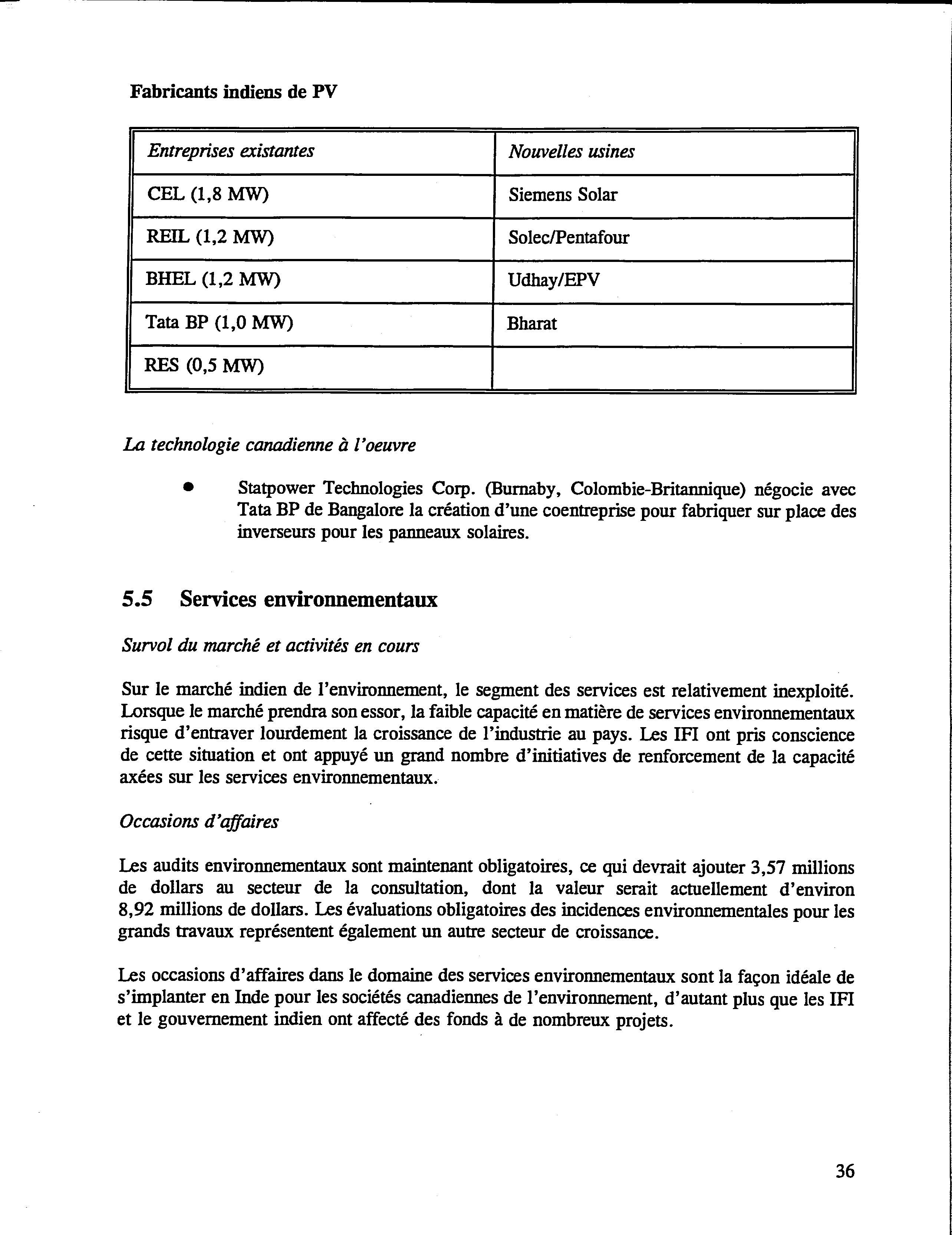 Fabricants indiens de PV

| Entreprises existantes | Nouvelles usines |
|---|---|
| CEL (1,8 MW) | Siemens Solar |
| REIL (1,2 MW) | Solec/Pentafour |
| BHEL (1,2 MW) | Udhay/EPV |
| Tata BP (1,0 MW) | Bharat |
| RES (0,5 MW) | |

La technologie canadienne à l'oeuvre

• Statpower Technologies Corp. (Burnaby, Colombie-Britannique) négocie avec Tata BP de Bangalore la création d'une coentreprise pour fabriquer sur place des inverseurs pour les panneaux solaires.

5.5 Services environnementaux

Survol du marché et activités en cours

Sur le marché indien de l'environnement, le segment des services est relativement inexploité. Lorsque le marché prendra son essor, la faible capacité en matière de services environnementaux risque d'entraver lourdement la croissance de l'industrie au pays. Les IFI ont pris conscience de cette situation et ont appuyé un grand nombre d'initiatives de renforcement de la capacité axées sur les services environnementaux.

Occasions d'affaires

Les audits environnementaux sont maintenant obligatoires, ce qui devrait ajouter 3,57 millions de dollars au secteur de la consultation, dont la valeur serait actuellement d'environ 8,92 millions de dollars. Les évaluations obligatoires des incidences environnementales pour les grands travaux représentent également un autre secteur de croissance.

Les occasions d'affaires dans le domaine des services environnementaux sont la façon idéale de s'implanter en Inde pour les sociétés canadiennes de l'environnement, d'autant plus que les IFI et le gouvernement indien ont affecté des fonds à de nombreux projets.

36